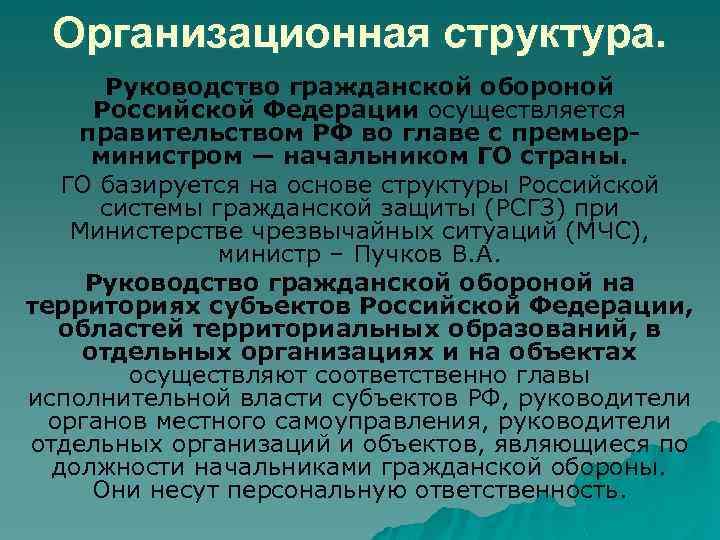 Организационная структура.

Руководство гражданской обороной Российской Федерации осуществляется правительством РФ во главе с премьер-министром — начальником ГО страны.

ГО базируется на основе структуры Российской системы гражданской защиты (РСГЗ) при Министерстве чрезвычайных ситуаций (МЧС), министр – Пучков В.А.

Руководство гражданской обороной на территориях субъектов Российской Федерации, областей территориальных образований, в отдельных организациях и на объектах осуществляют соответственно главы исполнительной власти субъектов РФ, руководители органов местного самоуправления, руководители отдельных организаций и объектов, являющиеся по должности начальниками гражданской обороны. Они несут персональную ответственность.